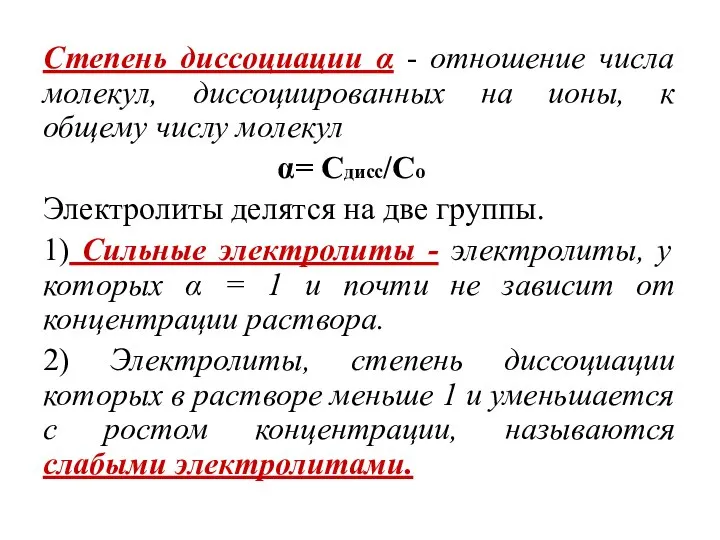 Степень диссоциации α - отношение числа молекул, диссоциированных на ионы, к общему числу молекул

$\alpha = C_{дисс}/C_o$

Электролиты делятся на две группы.

1) Сильные электролиты - электролиты, у которых α = 1 и почти не зависит от концентрации раствора.

2) Электролиты, степень диссоциации которых в растворе меньше 1 и уменьшается с ростом концентрации, называются слабыми электролитами.